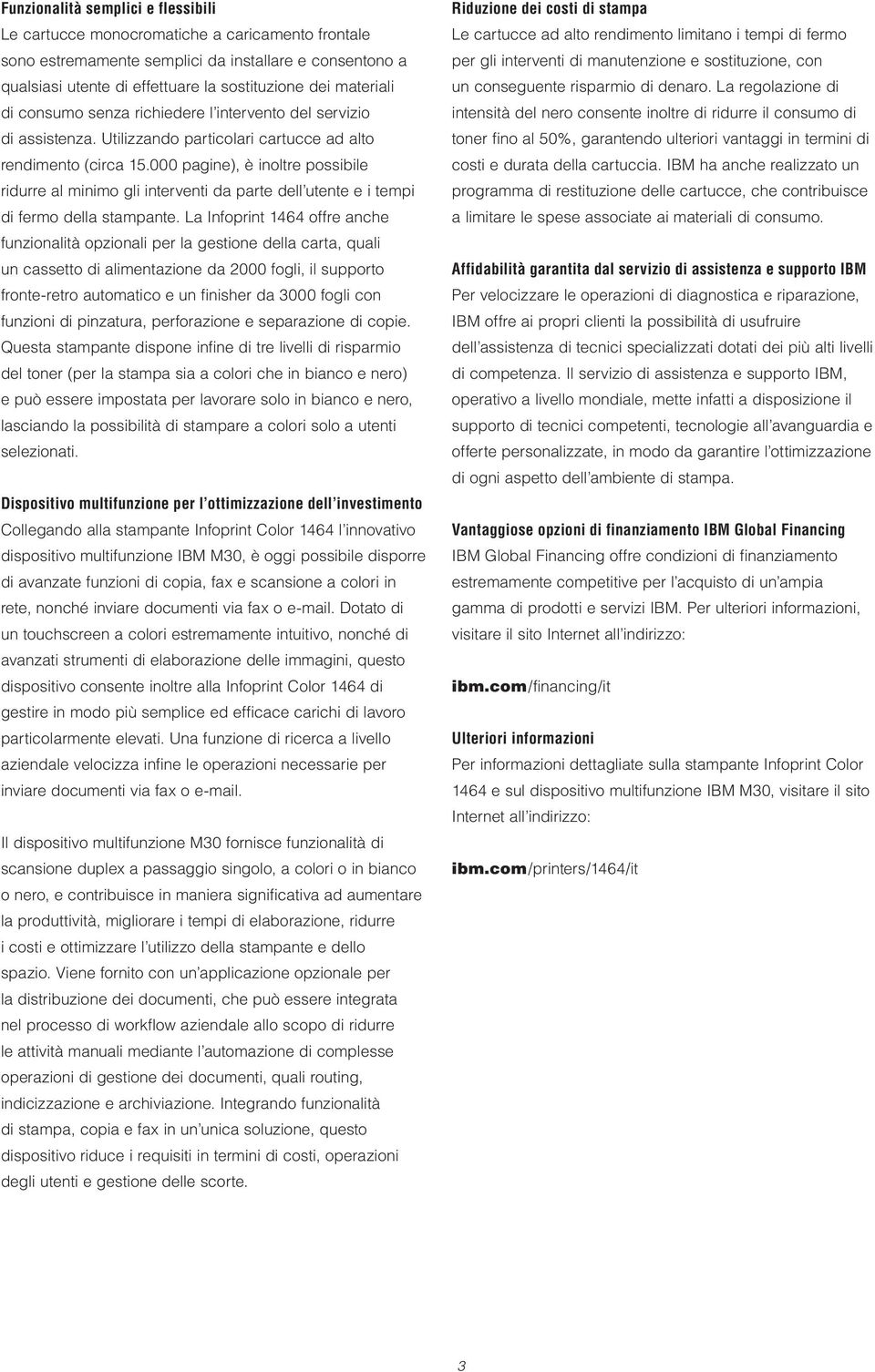 Funzionalità semplici e flessibili
Le cartucce monocromatiche a caricamento frontale sono estremamente semplici da installare e consentono a qualsiasi utente di effettuare la sostituzione dei materiali di consumo senza richiedere l'intervento del servizio di assistenza. Utilizzando particolari cartucce ad alto rendimento (circa 15.000 pagine), è inoltre possibile ridurre al minimo gli interventi da parte dell'utente e i tempi di fermo della stampante. La Infoprint 1464 offre anche funzionalità opzionali per la gestione della carta, quali un cassetto di alimentazione da 2000 fogli, il supporto fronte-retro automatico e un finisher da 3000 fogli con funzioni di pinzatura, perforazione e separazione di copie. Questa stampante dispone infine di tre livelli di risparmio del toner (per la stampa sia a colori che in bianco e nero) e può essere impostata per lavorare solo in bianco e nero, lasciando la possibilità di stampare a colori solo a utenti selezionati.

Dispositivo multifunzione per l'ottimizzazione dell'investimento
Collegando alla stampante Infoprint Color 1464 l'innovativo dispositivo multifunzione IBM M30, è oggi possibile disporre di avanzate funzioni di copia, fax e scansione a colori in rete, nonché inviare documenti via fax o e-mail. Dotato di un touchscreen a colori estremamente intuitivo, nonché di avanzati strumenti di elaborazione delle immagini, questo dispositivo consente inoltre alla Infoprint Color 1464 di gestire in modo più semplice ed efficace carichi di lavoro particolarmente elevati. Una funzione di ricerca a livello aziendale velocizza infine le operazioni necessarie per inviare documenti via fax o e-mail.

Il dispositivo multifunzione M30 fornisce funzionalità di scansione duplex a passaggio singolo, a colori o in bianco o nero, e contribuisce in maniera significativa ad aumentare la produttività, migliorare i tempi di elaborazione, ridurre i costi e ottimizzare l'utilizzo della stampante e dello spazio. Viene fornito con un'applicazione opzionale per la distribuzione dei documenti, che può essere integrata nel processo di workflow aziendale allo scopo di ridurre le attività manuali mediante l'automazione di complesse operazioni di gestione dei documenti, quali routing, indicizzazione e archiviazione. Integrando funzionalità di stampa, copia e fax in un'unica soluzione, questo dispositivo riduce i requisiti in termini di costi, operazioni degli utenti e gestione delle scorte.

Riduzione dei costi di stampa
Le cartucce ad alto rendimento limitano i tempi di fermo per gli interventi di manutenzione e sostituzione, con un conseguente risparmio di denaro. La regolazione di intensità del nero consente inoltre di ridurre il consumo di toner fino al 50%, garantendo ulteriori vantaggi in termini di costi e durata della cartuccia. IBM ha anche realizzato un programma di restituzione delle cartucce, che contribuisce a limitare le spese associate ai materiali di consumo.

Affidabilità garantita dal servizio di assistenza e supporto IBM
Per velocizzare le operazioni di diagnostica e riparazione, IBM offre ai propri clienti la possibilità di usufruire dell'assistenza di tecnici specializzati dotati dei più alti livelli di competenza. Il servizio di assistenza e supporto IBM, operativo a livello mondiale, mette infatti a disposizione il supporto di tecnici competenti, tecnologie all'avanguardia e offerte personalizzate, in modo da garantire l'ottimizzazione di ogni aspetto dell'ambiente di stampa.

Vantaggiose opzioni di finanziamento IBM Global Financing
IBM Global Financing offre condizioni di finanziamento estremamente competitive per l'acquisto di un'ampia gamma di prodotti e servizi IBM. Per ulteriori informazioni, visitare il sito Internet all'indirizzo:

ibm.com/financing/it

Ulteriori informazioni
Per informazioni dettagliate sulla stampante Infoprint Color 1464 e sul dispositivo multifunzione IBM M30, visitare il sito Internet all'indirizzo:

ibm.com/printers/1464/it

3